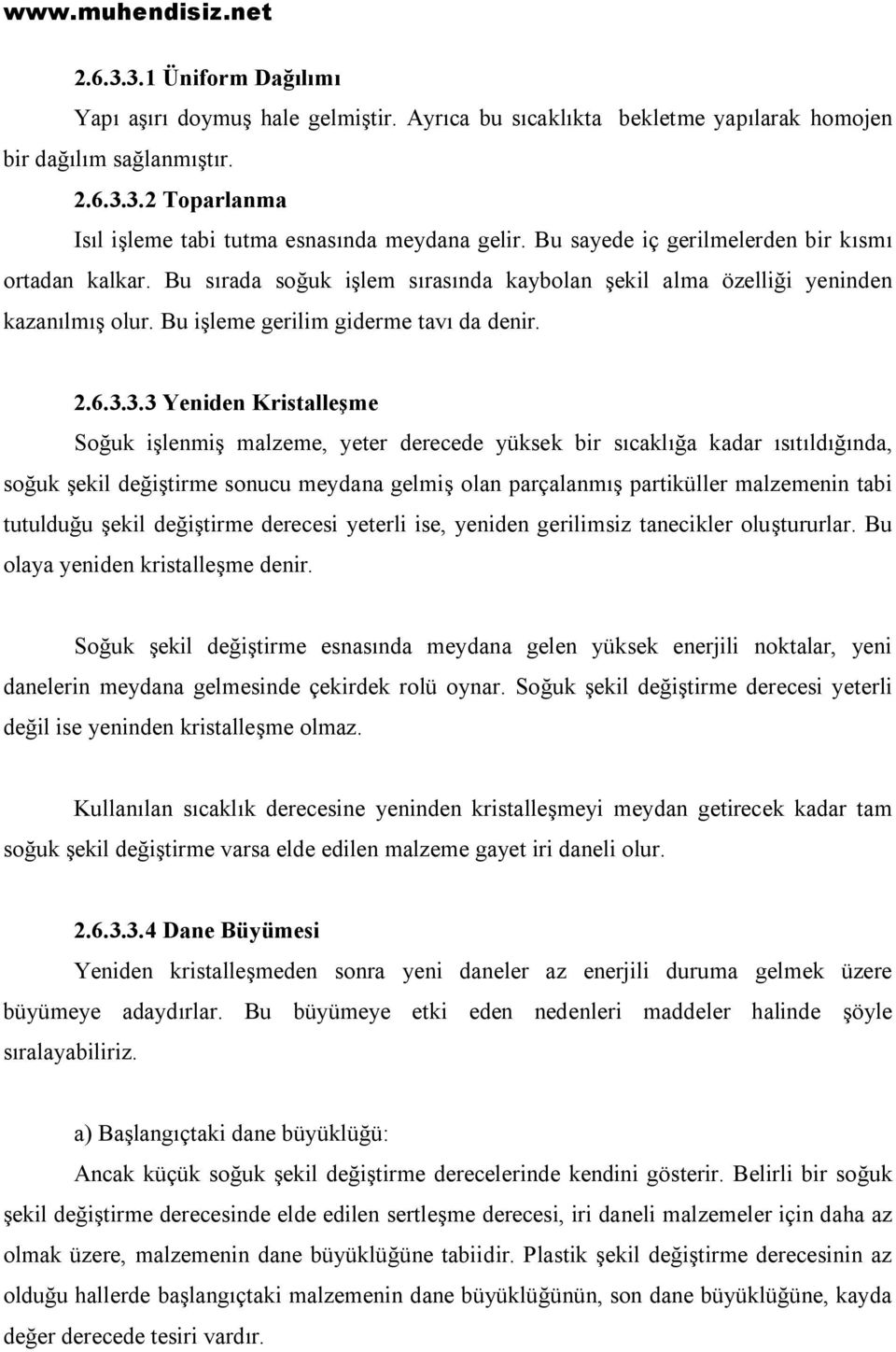 www.muhendisiz.net

2.6.3.3.1 Üniform Dağılımı

Yapı aşırı doymuş hale gelmiştir. Ayrıca bu sıcaklıkta bekletme yapılarak homojen bir dağılım sağlanmıştır.

2.6.3.3.2 Toparlanma

Isıl işleme tabi tutma esnasında meydana gelir. Bu sayede iç gerilmelerden bir kısmı ortadan kalkar. Bu sırada soğuk işlem sırasında kaybolan şekil alma özelliği yeninden kazanılmış olur. Bu işleme gerilim giderme tavı da denir.

2.6.3.3.3 Yeniden Kristalleşme

Soğuk işlenmiş malzeme, yeter derecede yüksek bir sıcaklığa kadar ısıtıldığında, soğuk şekil değiştirme sonucu meydana gelmiş olan parçalanmış partiküller malzemenin tabi tutulduğu şekil değiştirme derecesi yeterli ise, yeniden gerilimsiz tanecikler oluştururlar. Bu olaya yeniden kristalleşme denir.

Soğuk şekil değiştirme esnasında meydana gelen yüksek enerjili noktalar, yeni danelerin meydana gelmesinde çekirdek rolü oynar. Soğuk şekil değiştirme derecesi yeterli değil ise yeninden kristalleşme olmaz.

Kullanılan sıcaklık derecesine yeninden kristalleşmeyi meydan getirecek kadar tam soğuk şekil değiştirme varsa elde edilen malzeme gayet iri daneli olur.

2.6.3.3.4 Dane Büyümesi

Yeniden kristalleşmeden sonra yeni daneler az enerjili duruma gelmek üzere büyümeye adaydırlar. Bu büyümeye etki eden nedenleri maddeler halinde şöyle sıralayabiliriz.

a) Başlangıçtaki dane büyüklüğü:

Ancak küçük soğuk şekil değiştirme derecelerinde kendini gösterir. Belirli bir soğuk şekil değiştirme derecesinde elde edilen sertleşme derecesi, iri daneli malzemeler için daha az olmak üzere, malzemenin dane büyüklüğüne tabiidir. Plastik şekil değiştirme derecesinin az olduğu hallerde başlangıçtaki malzemenin dane büyüklüğünün, son dane büyüklüğüne, kayda değer derecede tesiri vardır.